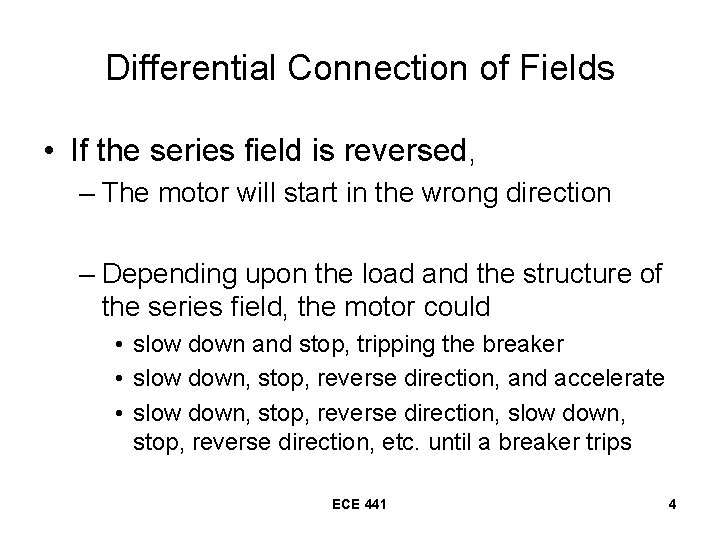 Differential Connection of Fields

• If the series field is reversed,

– The motor will start in the wrong direction

– Depending upon the load and the structure of the series field, the motor could

• slow down and stop, tripping the breaker

• slow down, stop, reverse direction, and accelerate

• slow down, stop, reverse direction, slow down, stop, reverse direction, etc. until a breaker trips

ECE 441

4